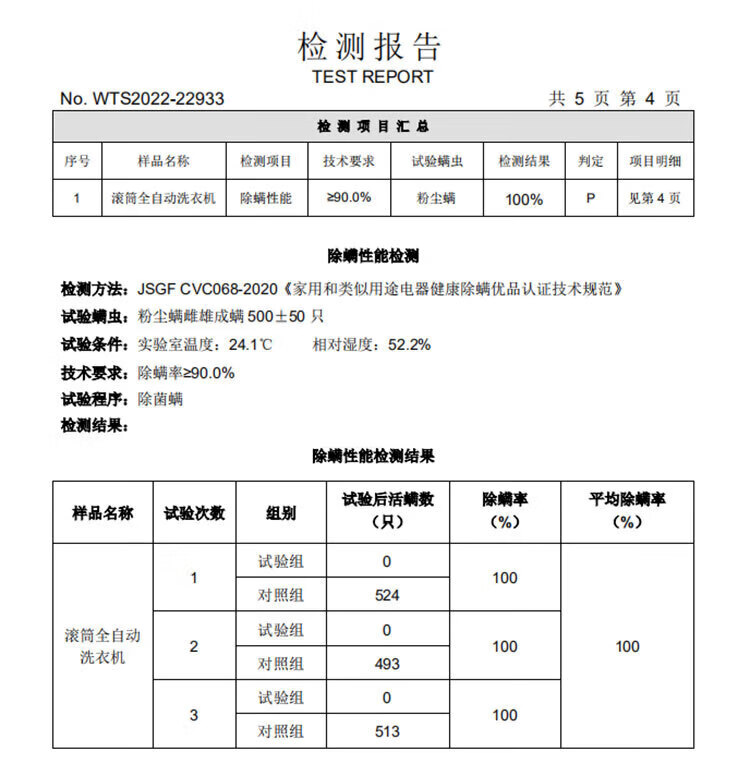 检测报告
TEST REPORT

No. WTS2022-22933

共 5 页 第 4 页

检测项目汇总

| 序号 | 样品名称 | 检测项目 | 技术要求 | 试验螨虫 | 检测结果 | 判定 | 项目明细 |
|---|---|---|---|---|---|---|---|
| 1 | 滚筒全自动洗衣机 | 除螨性能 | ≥90.0% | 粉尘螨 | 100% | P | 见第 4 页 |

除螨性能检测

检测方法：JSGF CVC068-2020《家用和类似用途电器健康除螨优品认证技术规范》

试验螨虫：粉尘螨雌雄成螨 500±50 只

试验条件：实验室温度：24.1℃　　相对湿度：52.2%

技术要求：除螨率≥90.0%

试验程序：除菌螨

检测结果：

除螨性能检测结果

| 样品名称 | 试验次数 | 组别 | 试验后活螨数（只） | 除螨率（%） | 平均除螨率（%） |
|---|---|---|---|---|---|
| 滚筒全自动洗衣机 | 1 | 试验组 | 0 | 100 | 100 |
| | | 对照组 | 524 | | |
| | 2 | 试验组 | 0 | 100 | |
| | | 对照组 | 493 | | |
| | 3 | 试验组 | 0 | 100 | |
| | | 对照组 | 513 | | |